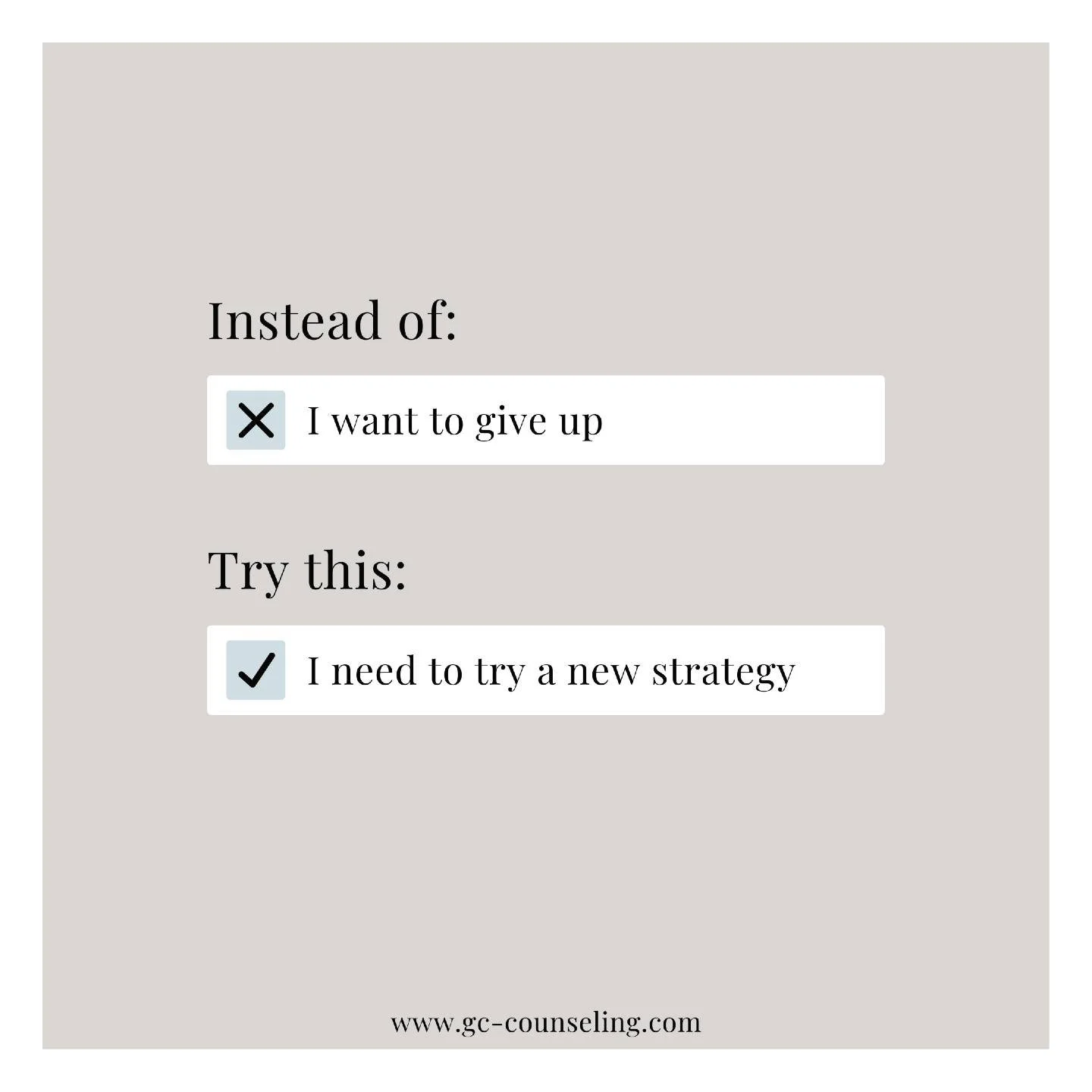 Instead of:

I want to give up

Try this:

I need to try a new strategy

www.gc-counseling.com